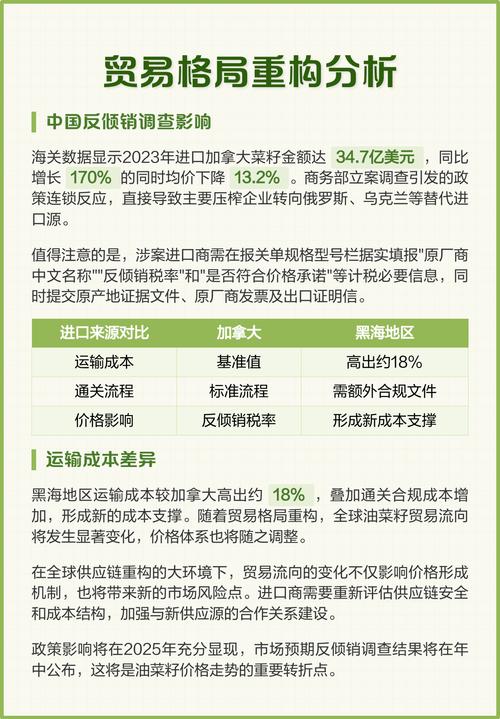 贸易格局重构分析

中国反倾销调查影响

海关数据显示2023年进口加拿大菜籽金额达 34.7亿美元 ，同比增长 170% 的同时均价下降 13.2% 。商务部立案调查引发的政策连锁反应，直接导致主要压榨企业转向俄罗斯、乌克兰等替代进口源。

值得注意的是，涉案进口商需在报关单规格型号栏据实填报"原厂商中文名称""反倾销税率"和"是否符合价格承诺"等计税必要信息，同时提交原产地证据文件、原厂商发票及出口证明信。

| 进口来源对比 | 加拿大 | 黑海地区 |
|---|---|---|
| 运输成本 | 基准值 | 高出约18% |
| 通关流程 | 标准流程 | 需额外合规文件 |
| 价格影响 | 反倾销税率 | 形成新成本支撑 |

运输成本差异

黑海地区运输成本较加拿大高出约 18% ，叠加通关合规成本增加，形成新的成本支撑。随着贸易格局重构，全球油菜籽贸易流向将发生显著变化，价格体系也将随之调整。

在全球供应链重构的大环境下，贸易流向的变化不仅影响价格形成机制，也将带来新的市场风险点。进口商需要重新评估供应链安全和成本结构，加强与新供应源的合作关系建设。

政策影响将在2025年充分显现，市场预期反倾销调查结果将在年中公布，这将是油菜籽价格走势的重要转折点。